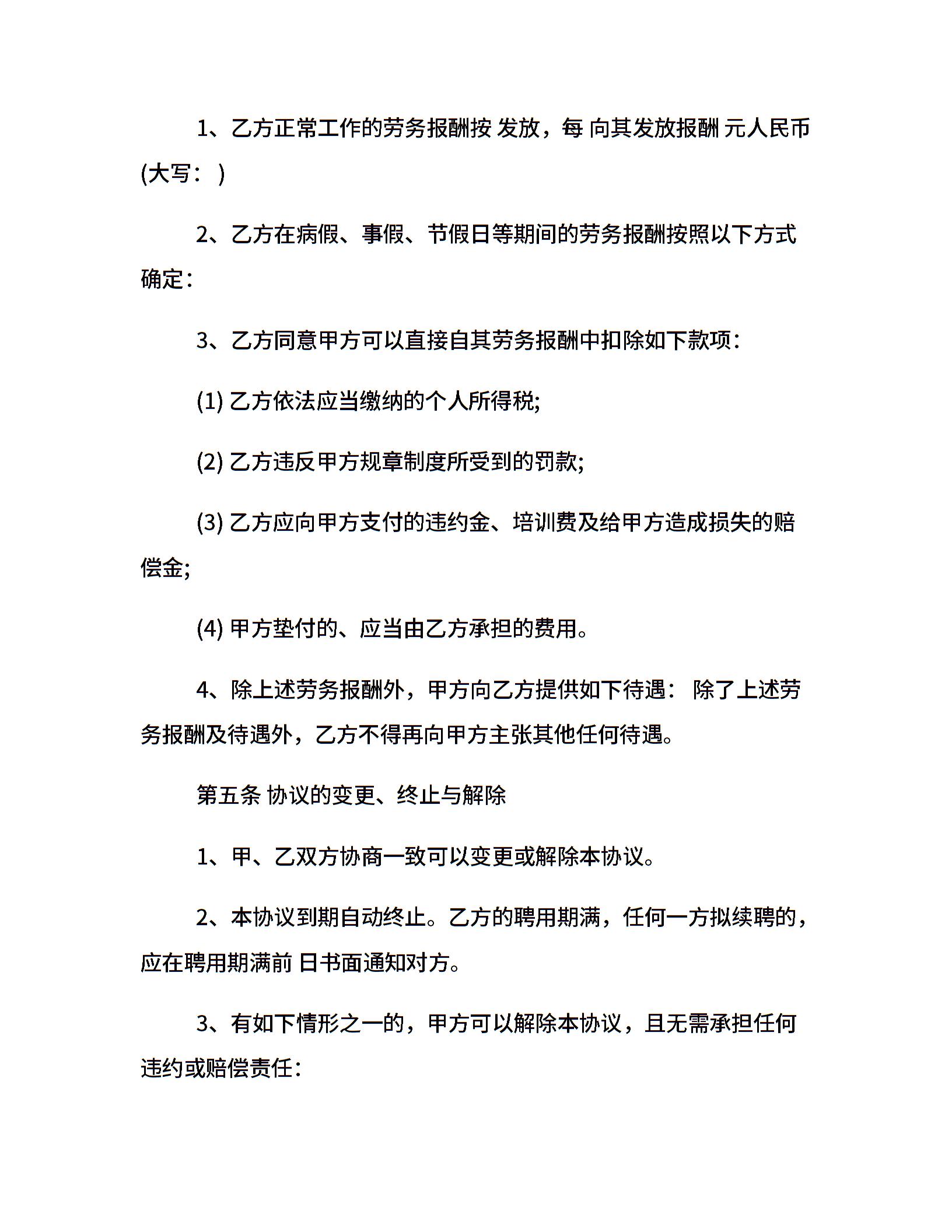 1、乙方正常工作的劳务报酬按 发放，每 向其发放报酬 元人民币(大写： )

2、乙方在病假、事假、节假日等期间的劳务报酬按照以下方式确定：

3、乙方同意甲方可以直接自其劳务报酬中扣除如下款项：

(1)乙方依法应当缴纳的个人所得税;

(2)乙方违反甲方规章制度所受到的罚款;

(3)乙方应向甲方支付的违约金、培训费及给甲方造成损失的赔偿金;

(4)甲方垫付的、应当由乙方承担的费用。

4、除上述劳务报酬外，甲方向乙方提供如下待遇： 除了上述劳务报酬及待遇外，乙方不得再向甲方主张其他任何待遇。

第五条 协议的变更、终止与解除

1、甲、乙双方协商一致可以变更或解除本协议。

2、本协议到期自动终止。乙方的聘用期满，任何一方拟续聘的，应在聘用期满前 日书面通知对方。

3、有如下情形之一的，甲方可以解除本协议，且无需承担任何违约或赔偿责任：